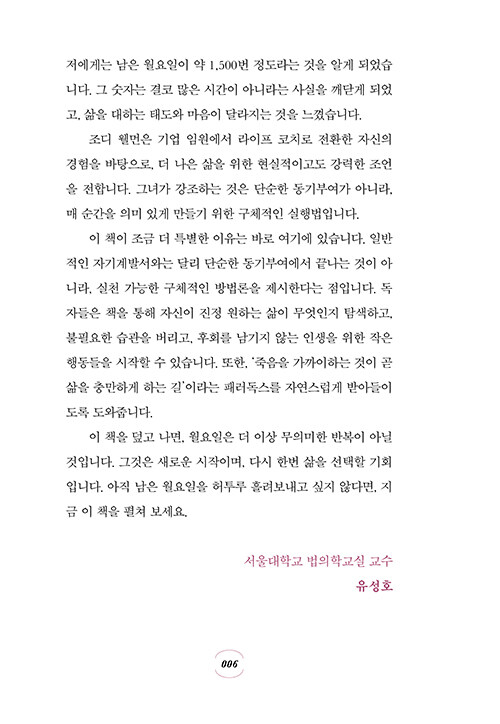 저에게는 남은 월요일이 약 1,500번 정도라는 것을 알게 되었습니다. 그 숫자는 결코 많은 시간이 아니라는 사실을 깨닫게 되었고, 삶을 대하는 태도와 마음이 달라지는 것을 느꼈습니다.

조디 웰먼은 기업 임원에서 라이프 코치로 전환한 자신의 경험을 바탕으로, 더 나은 삶을 위한 현실적이고도 강력한 조언을 전합니다. 그녀가 강조하는 것은 단순한 동기부여가 아니라, 매 순간을 의미 있게 만들기 위한 구체적인 실행법입니다.

이 책이 조금 더 특별한 이유는 바로 여기에 있습니다. 일반적인 자기계발서와는 달리 단순한 동기부여에서 끝나는 것이 아니라, 실천 가능한 구체적인 방법론을 제시한다는 점입니다. 독자들은 책을 통해 자신이 진정 원하는 삶이 무엇인지 탐색하고, 불필요한 습관을 버리고, 후회를 남기지 않는 인생을 위한 작은 행동들을 시작할 수 있습니다. 또한, '죽음을 가까이하는 것이 곧 삶을 충만하게 하는 길'이라는 패러독스를 자연스럽게 받아들이도록 도와줍니다.

이 책을 덮고 나면, 월요일은 더 이상 무의미한 반복이 아닐 것입니다. 그것은 새로운 시작이며, 다시 한번 삶을 선택할 기회입니다. 아직 남은 월요일을 허투루 흘려보내고 싶지 않다면, 지금 이 책을 펼쳐 보세요.

서울대학교 법의학교실 교수
유성호

006